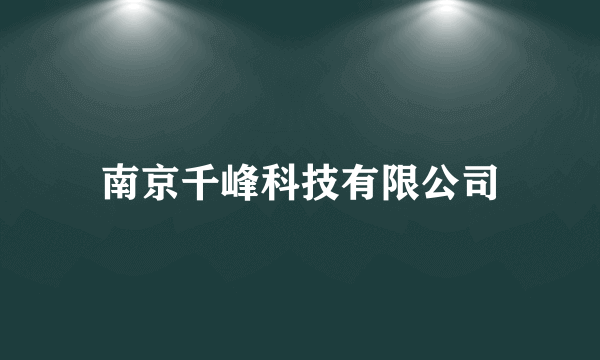 南京千峰科技有限公司